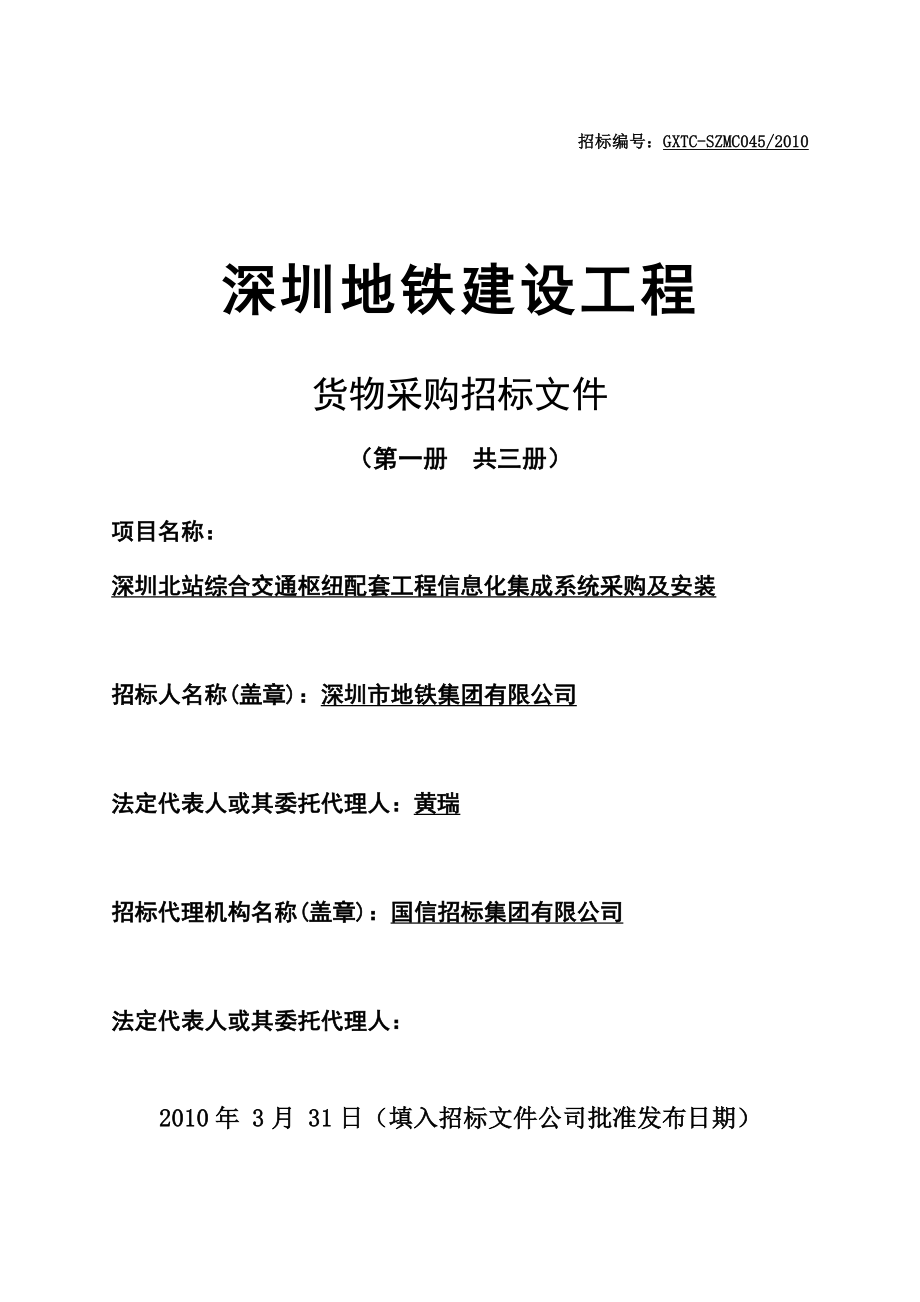 招标编号：GXTC-SZMC045/2010

深圳地铁建设工程

货物采购招标文件

（第一册　共三册）

项目名称：

深圳北站综合交通枢纽配套工程信息化集成系统采购及安装

招标人名称(盖章)：深圳市地铁集团有限公司

法定代表人或其委托代理人：黄瑞

招标代理机构名称(盖章)：国信招标集团有限公司

法定代表人或其委托代理人：

2010 年 3 月 31 日（填入招标文件公司批准发布日期）